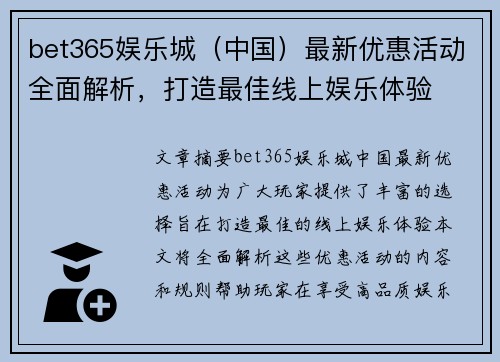 bet365娱乐城（中国）最新优惠活动全面解析，打造最佳线上娱乐体验

文章摘要bet365娱乐城中国最新优惠活动为广大玩家提供了丰富的选择旨在打造最佳的线上娱乐体验本文将全面解析这些优惠活动的内容和规则帮助玩家在享受高品质娱乐